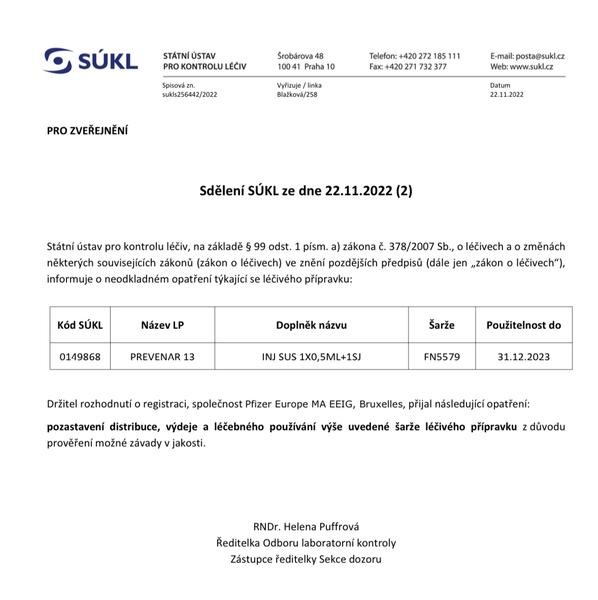 SÚKL

STÁTNÍ ÚSTAV
PRO KONTROLU LÉČIV

Šrobárova 48
100 41 Praha 10

Telefon: +420 272 185 111
Fax: +420 271 732 377

E-mail: posta@sukl.cz
Web: www.sukl.cz

Spisová zn.
sukls256442/2022

Vyřizuje / linka
Blažková/258

Datum
22.11.2022

PRO ZVEŘEJNĚNÍ

Sdělení SÚKL ze dne 22.11.2022 (2)

Státní ústav pro kontrolu léčiv, na základě § 99 odst. 1 písm. a) zákona č. 378/2007 Sb., o léčivech a o změnách některých souvisejících zákonů (zákon o léčivech) ve znění pozdějších předpisů (dále jen „zákon o léčivech"), informuje o neodkladném opatření týkající se léčivého přípravku:

| Kód SÚKL | Název LP | Doplněk názvu | Šarže | Použitelnost do |
|---|---|---|---|---|
| 0149868 | PREVENAR 13 | INJ SUS 1X0,5ML+1SJ | FN5579 | 31.12.2023 |

Držitel rozhodnutí o registraci, společnost Pfizer Europe MA EEIG, Bruxelles, přijal následující opatření:

pozastavení distribuce, výdeje a léčebného používání výše uvedené šarže léčivého přípravku z důvodu prověření možné závady v jakosti.

RNDr. Helena Puffrová
Ředitelka Odboru laboratorní kontroly
Zástupce ředitelky Sekce dozoru